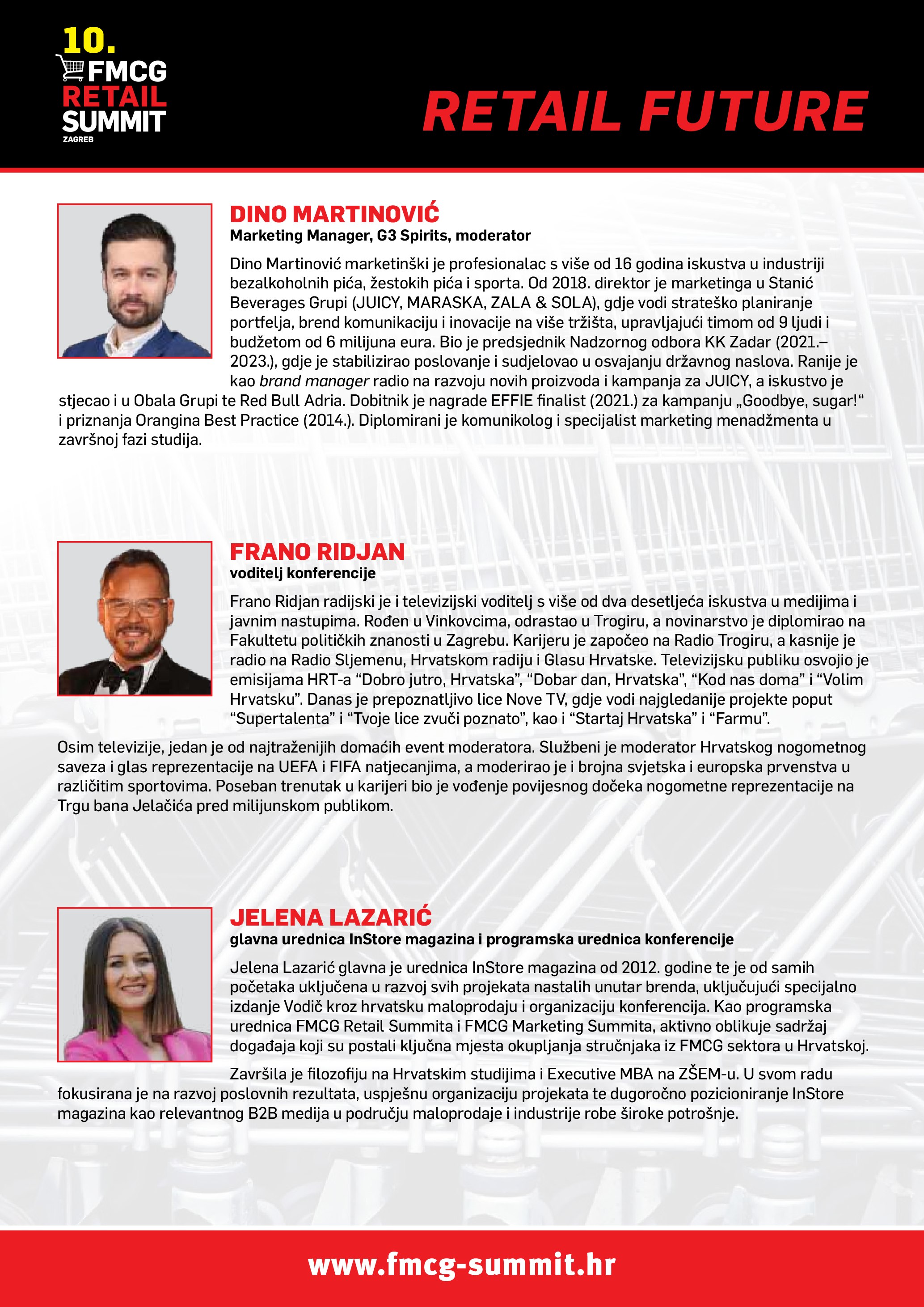 10.
FMCG
RETAIL
SUMMIT
ZAGREB

RETAIL FUTURE

DINO MARTINOVIĆ
Marketing Manager, G3 Spirits, moderator

Dino Martinović marketinški je profesionalac s više od 16 godina iskustva u industriji bezalkoholnih pića, žestokih pića i sporta. Od 2018. direktor je marketinga u Stanić Beverages Grupi (JUICY, MARASKA, ZALA & SOLA), gdje vodi strateško planiranje portfelja, brend komunikaciju i inovacije na više tržišta, upravljajući timom od 9 ljudi i budžetom od 6 milijuna eura. Bio je predsjednik Nadzornog odbora KK Zadar (2021.–2023.), gdje je stabilizirao poslovanje i sudjelovao u osvajanju državnog naslova. Ranije je kao brand manager radio na razvoju novih proizvoda i kampanja za JUICY, a iskustvo je stjecao i u Obala Grupi te Red Bull Adria. Dobitnik je nagrade EFFIE finalist (2021.) za kampanju „Goodbye, sugar!“ i priznanja Orangina Best Practice (2014.). Diplomirani je komunikolog i specijalist marketing menadžmenta u završnoj fazi studija.

FRANO RIDJAN
voditelj konferencije

Frano Ridjan radijski je i televizijski voditelj s više od dva desetljeća iskustva u medijima i javnim nastupima. Rođen u Vinkovcima, odrastao u Trogiru, a novinarstvo je diplomirao na Fakultetu političkih znanosti u Zagrebu. Karijeru je započeo na Radio Trogiru, a kasnije je radio na Radio Sljemenu, Hrvatskom radiju i Glasu Hrvatske. Televizijsku publiku osvojio je emisijama HRT-a “Dobro jutro, Hrvatska”, “Dobar dan, Hrvatska”, “Kod nas doma” i “Volim Hrvatsku”. Danas je prepoznatljivo lice Nove TV, gdje vodi najgledanije projekte poput “Supertalenta” i “Tvoje lice zvuči poznato”, kao i “Startaj Hrvatska” i “Farmu”.

Osim televizije, jedan je od najtraženijih domaćih event moderatora. Službeni je moderator Hrvatskog nogometnog saveza i glas reprezentacije na UEFA i FIFA natjecanjima, a moderirao je i brojna svjetska i europska prvenstva u različitim sportovima. Poseban trenutak u karijeri bio je vođenje povijesnog dočeka nogometne reprezentacije na Trgu bana Jelačića pred milijunskom publikom.

JELENA LAZARIĆ
glavna urednica InStore magazina i programska urednica konferencije

Jelena Lazarić glavna je urednica InStore magazina od 2012. godine te je od samih početaka uključena u razvoj svih projekata nastalih unutar brenda, uključujući specijalno izdanje Vodič kroz hrvatsku maloprodaju i organizaciju konferencija. Kao programska urednica FMCG Retail Summita i FMCG Marketing Summita, aktivno oblikuje sadržaj događaja koji su postali ključna mjesta okupljanja stručnjaka iz FMCG sektora u Hrvatskoj.

Završila je filozofiju na Hrvatskim studijima i Executive MBA na ZŠEM-u. U svom radu fokusirana je na razvoj poslovnih rezultata, uspješnu organizaciju projekata te dugoročno pozicioniranje InStore magazina kao relevantnog B2B medija u području maloprodaje i industrije robe široke potrošnje.

www.fmcg-summit.hr